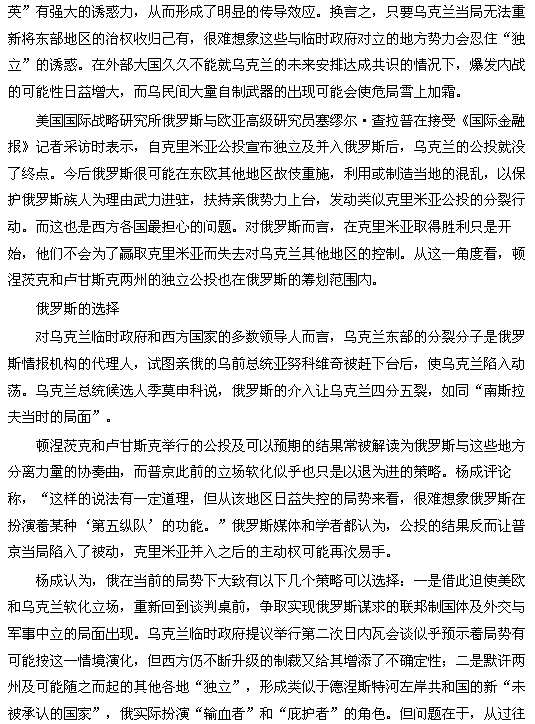 英”有强大的诱惑力，从而形成了明显的传导效应。换言之，只要乌克兰当局无法重新将东部地区的治权收归己有，很难想象这些与临时政府对立的地方势力会忍住“独立”的诱惑。在外部大国久久不能就乌克兰的未来安排达成共识的情况下，爆发内战的可能性日益增大，而乌民间大量自制武器的出现可能会使危局雪上加霜。

美国国际战略研究所俄罗斯与欧亚高级研究员塞缪尔·查拉普在接受《国际金融报》记者采访时表示，自克里米亚公投宣布独立及并入俄罗斯后，乌克兰的公投就没了终点。今后俄罗斯很可能在东欧其他地区故伎重施，利用或制造当地的混乱，以保护俄罗斯族人为理由武力进驻，扶持亲俄势力上台，发动类似克里米亚公投的分裂行动。而这也是西方各国最担心的问题。对俄罗斯而言，在克里米亚取得胜利只是开始，他们不会为了赢取克里米亚而失去对乌克兰其他地区的控制。从这一角度看，顿涅茨克和卢甘斯克两州的独立公投也在俄罗斯的筹划范围内。

俄罗斯的选择

对乌克兰临时政府和西方国家的多数领导人而言，乌克兰东部的分裂分子是俄罗斯情报机构的代理人，试图亲俄的乌前总统亚努科维奇被赶下台后，使乌克兰陷入动荡。乌克兰总统候选人季莫申科说，俄罗斯的介入让乌克兰四分五裂，如同“南斯拉夫当时的局面”。

顿涅茨克和卢甘斯克举行的公投及可以预期的结果常被解读为俄罗斯与这些地方分离力量的协奏曲，而普京此前的立场软化似乎也只是以退为进的策略。杨成评论称，“这样的说法有一定道理，但从该地区日益失控的局势来看，很难想象俄罗斯在扮演着某种‘第五纵队’的功能。”俄罗斯媒体和学者都认为，公投的结果反而让普京当局陷入了被动，克里米亚并入之后的主动权可能再次易手。

杨成认为，俄在当前的局势下大致有以下几个策略可以选择：一是借此迫使美欧和乌克兰软化立场，重新回到谈判桌前，争取实现俄罗斯谋求的联邦制国体及外交与军事中立的局面出现。乌克兰临时政府提议举行第二次日内瓦会谈似乎预示着局势有可能按这一情境演化，但西方仍不断升级的制裁又给其增添了不确定性；二是默许两州及可能随之而起的其他各地“独立”，形成类似于德涅斯特河左岸共和国的新“未被承认的国家”，俄实际扮演“输血者”和“庇护者”的角色。但问题在于，从过往